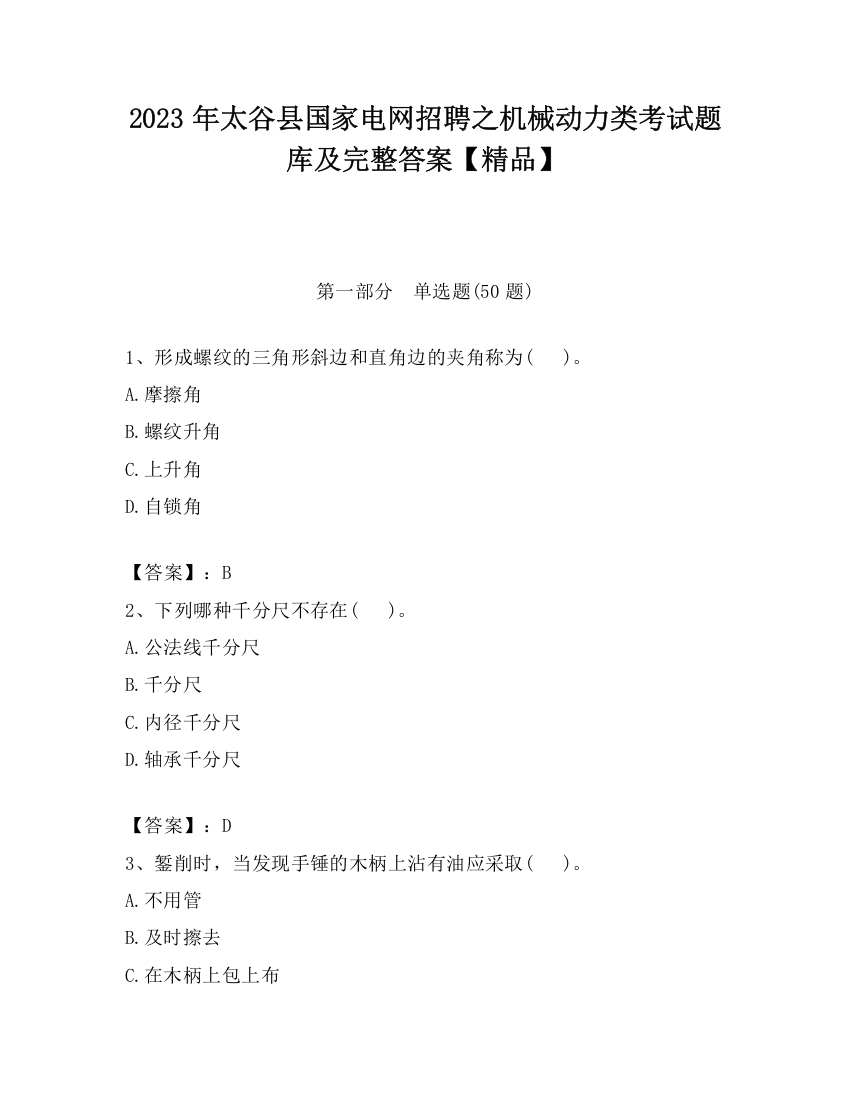 2023 年太谷县国家电网招聘之机械动力类考试题库及完整答案【精品】

第一部分 单选题(50 题)

1、形成螺纹的三角形斜边和直角边的夹角称为(  )。

A.摩擦角

B.螺纹升角

C.上升角

D.自锁角

【答案】：B

2、下列哪种千分尺不存在(  )。

A.公法线千分尺

B.千分尺

C.内径千分尺

D.轴承千分尺

【答案】：D

3、錾削时，当发现手锤的木柄上沾有油应采取(  )。

A.不用管

B.及时擦去

C.在木柄上包上布